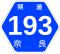 県道
193
奈良